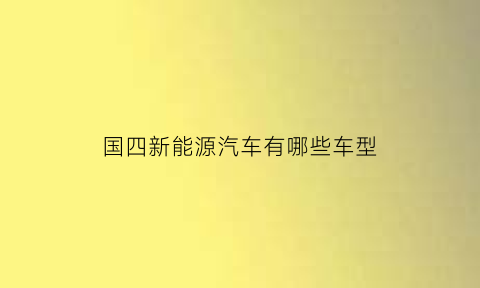 国四新能源汽车有哪些车型